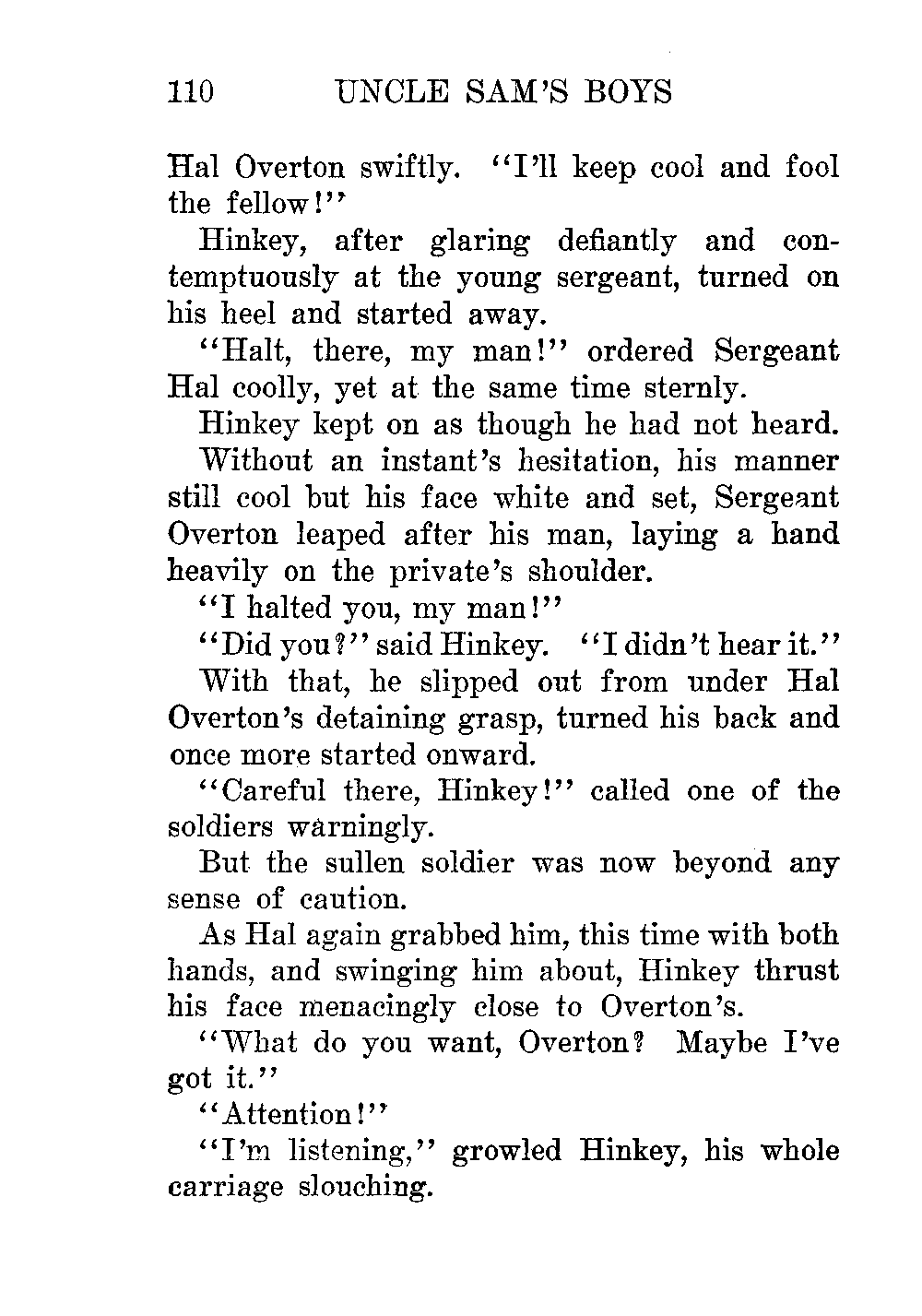 110 UNCLE SAM'S BOYS

Hal Overton swiftly. "I'll keep cool and fool the fellow!"

Hinkey, after glaring defiantly and contemptuously at the young sergeant, turned on his heel and started away.

"Halt, there, my man!" ordered Sergeant Hal coolly, yet at the same time sternly.

Hinkey kept on as though he had not heard.

Without an instant's hesitation, his manner still cool but his face white and set, Sergeant Overton leaped after his man, laying a hand heavily on the private's shoulder.

"I halted you, my man!"

"Did you?" said Hinkey. "I didn't hear it."

With that, he slipped out from under Hal Overton's detaining grasp, turned his back and once more started onward.

"Careful there, Hinkey!" called one of the soldiers warningly.

But the sullen soldier was now beyond any sense of caution.

As Hal again grabbed him, this time with both hands, and swinging him about, Hinkey thrust his face menacingly close to Overton's.

"What do you want, Overton? Maybe I've got it."

"Attention!"

"I'm listening," growled Hinkey, his whole carriage slouching.